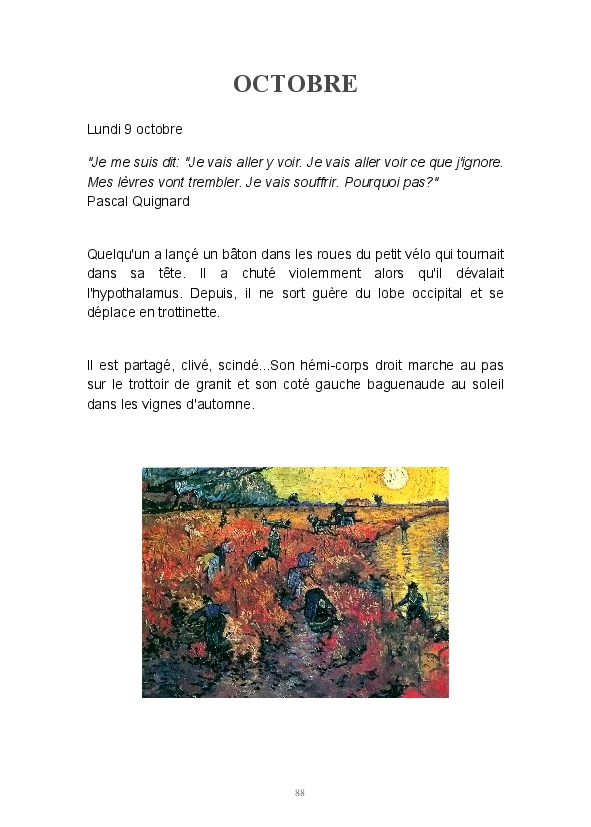 OCTOBRE

Lundi 9 octobre

"Je me suis dit: "Je vais aller y voir. Je vais aller voir ce que j'ignore. Mes lèvres vont trembler. Je vais souffrir. Pourquoi pas?"
Pascal Quignard

Quelqu'un a lançé un bâton dans les roues du petit vélo qui tournait dans sa tête. Il a chuté violemment alors qu'il dévalait l'hypothalamus. Depuis, il ne sort guère du lobe occipital et se déplace en trottinette.

Il est partagé, clivé, scindé...Son hémi-corps droit marche au pas sur le trottoir de granit et son coté gauche baguenaude au soleil dans les vignes d'automne.

88